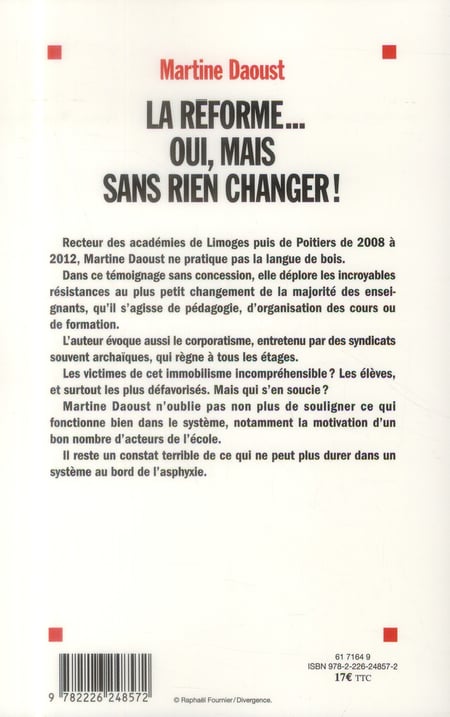 Martine Daoust

LA RÉFORME… OUI, MAIS SANS RIEN CHANGER !

Recteur des académies de Limoges puis de Poitiers de 2008 à 2012, Martine Daoust ne pratique pas la langue de bois.

Dans ce témoignage sans concession, elle déplore les incroyables résistances au plus petit changement de la majorité des enseignants, qu'il s'agisse de pédagogie, d'organisation des cours ou de formation.

L'auteur évoque aussi le corporatisme, entretenu par des syndicats souvent archaïques, qui règne à tous les étages.

Les victimes de cet immobilisme incompréhensible ? Les élèves, et surtout les plus défavorisés. Mais qui s'en soucie ?

Martine Daoust n'oublie pas non plus de souligner ce qui fonctionne bien dans le système, notamment la motivation d'un bon nombre d'acteurs de l'école.

Il reste un constat terrible de ce qui ne peut plus durer dans un système au bord de l'asphyxie.

9 782226 248572

© Raphaël Fournier / Divergence.

61 7164 9
ISBN 978-2-226-24857-2
17€ TTC